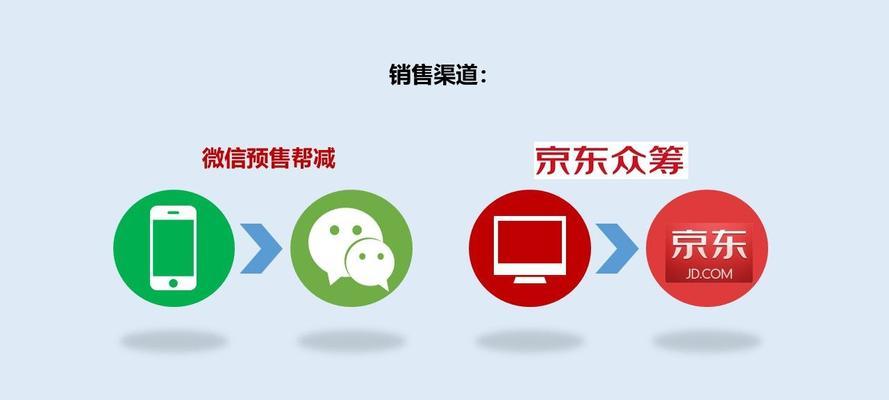 销售渠道：

微信预售帮减

京东众筹

京东
JD.COM